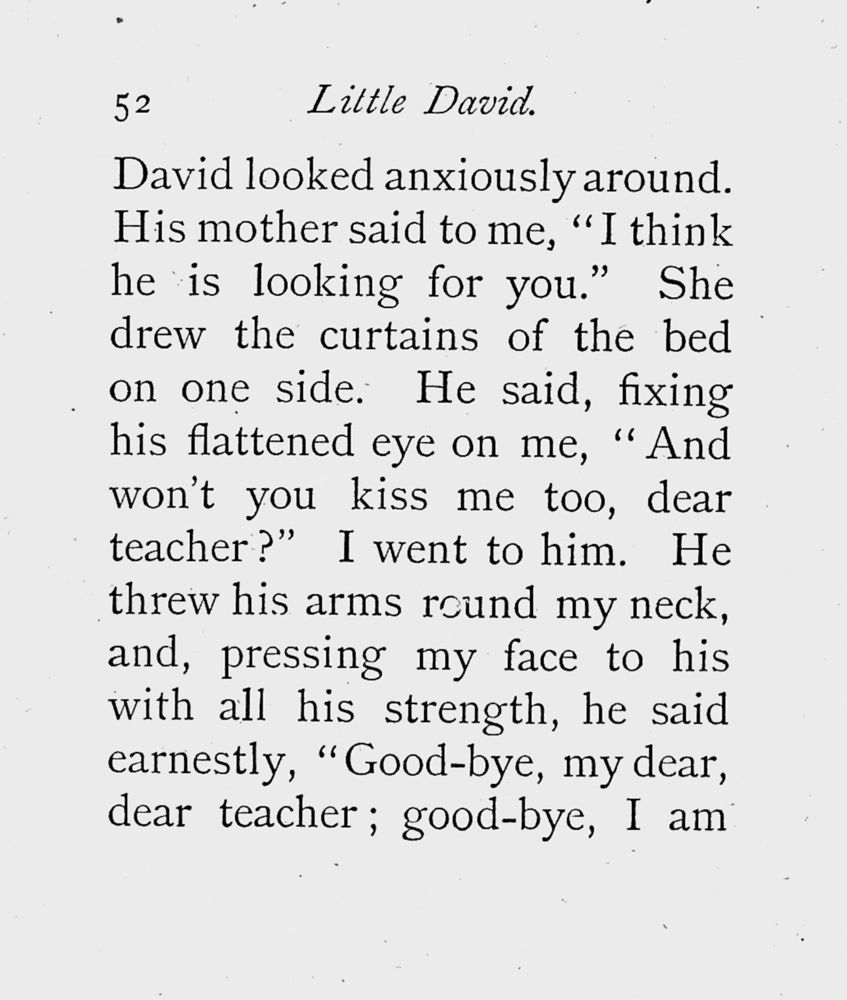 52 Little David.

David looked anxiously around. His mother said to me, "I think he is looking for you." She drew the curtains of the bed on one side. He said, fixing his flattened eye on me, "And won't you kiss me too, dear teacher?" I went to him. He threw his arms round my neck, and, pressing my face to his with all his strength, he said earnestly, "Good-bye, my dear, dear teacher; good-bye, I am